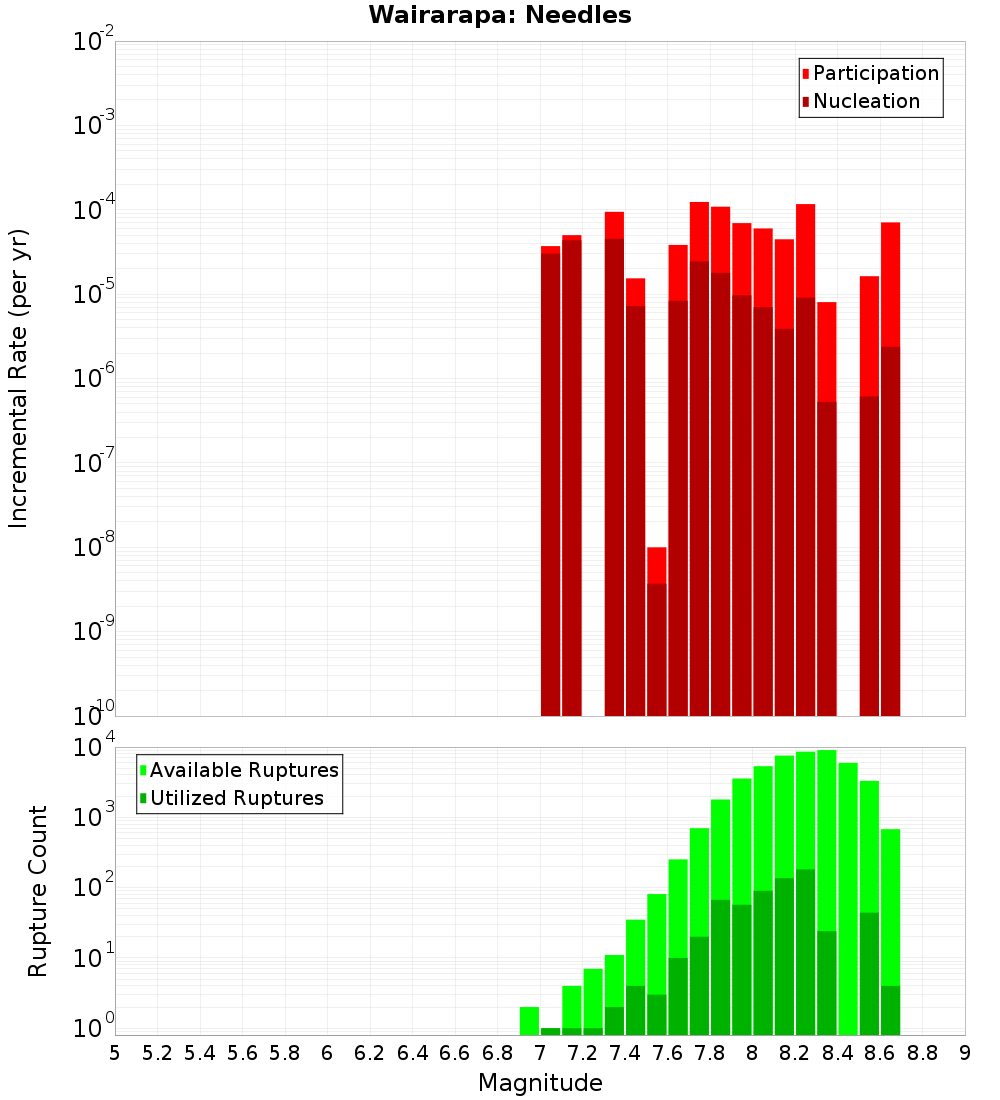 Wairarapa: Needles

Participation
Nucleation

Incremental Rate (per yr)

$10^{-2}$
$10^{-3}$
$10^{-4}$
$10^{-5}$
$10^{-6}$
$10^{-7}$
$10^{-8}$
$10^{-9}$
$10^{-10}$

Available Ruptures
Utilized Ruptures

Rupture Count

$10^{4}$
$10^{3}$
$10^{2}$
$10^{1}$
$10^{0}$

5 5.2 5.4 5.6 5.8 6 6.2 6.4 6.6 6.8 7 7.2 7.4 7.6 7.8 8 8.2 8.4 8.6 8.8 9

Magnitude